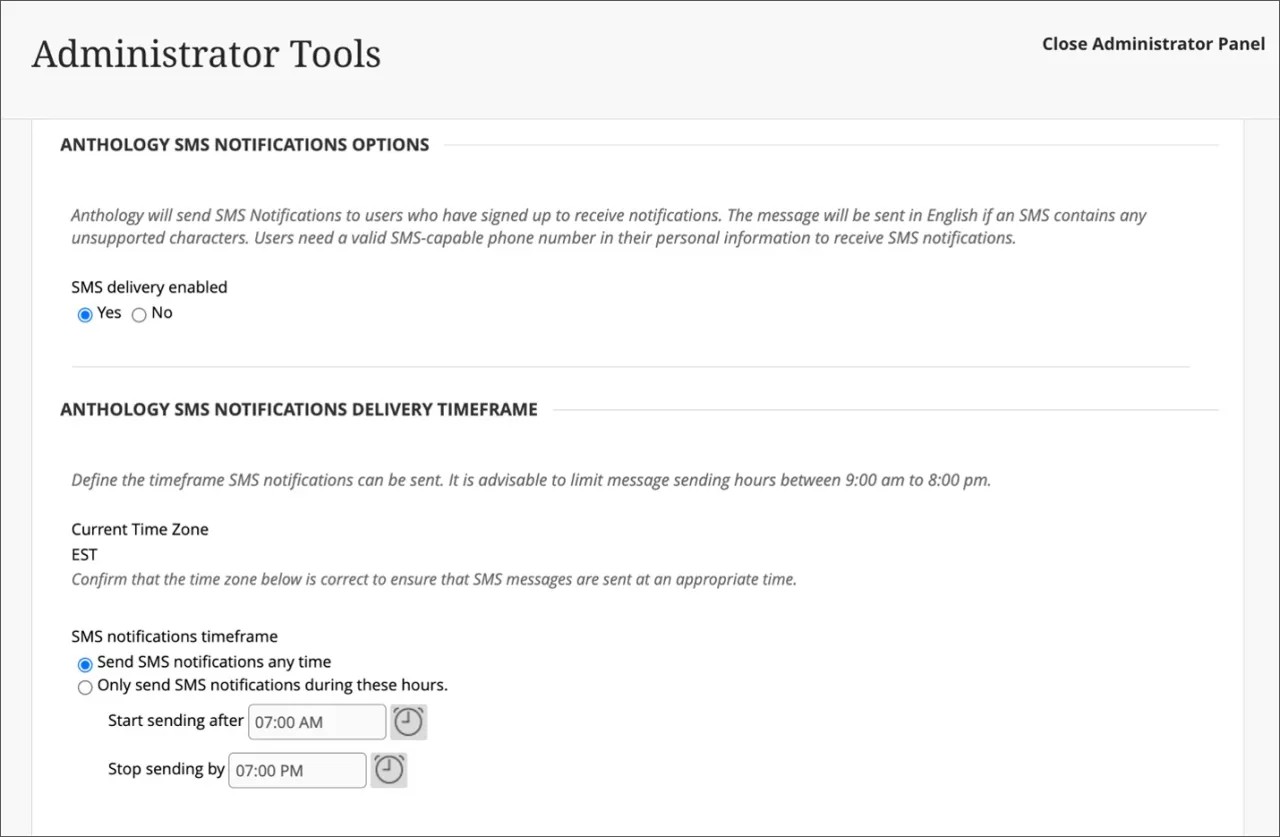 Administrator Tools

Close Administrator Panel

ANTHOLOGY SMS NOTIFICATIONS OPTIONS

Anthology will send SMS Notifications to users who have signed up to receive notifications. The message will be sent in English if an SMS contains any unsupported characters. Users need a valid SMS-capable phone number in their personal information to receive SMS notifications.

SMS delivery enabled
Yes No

ANTHOLOGY SMS NOTIFICATIONS DELIVERY TIMEFRAME

Define the timeframe SMS notifications can be sent. It is advisable to limit message sending hours between 9:00 am to 8:00 pm.

Current Time Zone
EST
Confirm that the time zone below is correct to ensure that SMS messages are sent at an appropriate time.

SMS notifications timeframe
Send SMS notifications any time
Only send SMS notifications during these hours.
Start sending after 07:00 AM
Stop sending by 07:00 PM